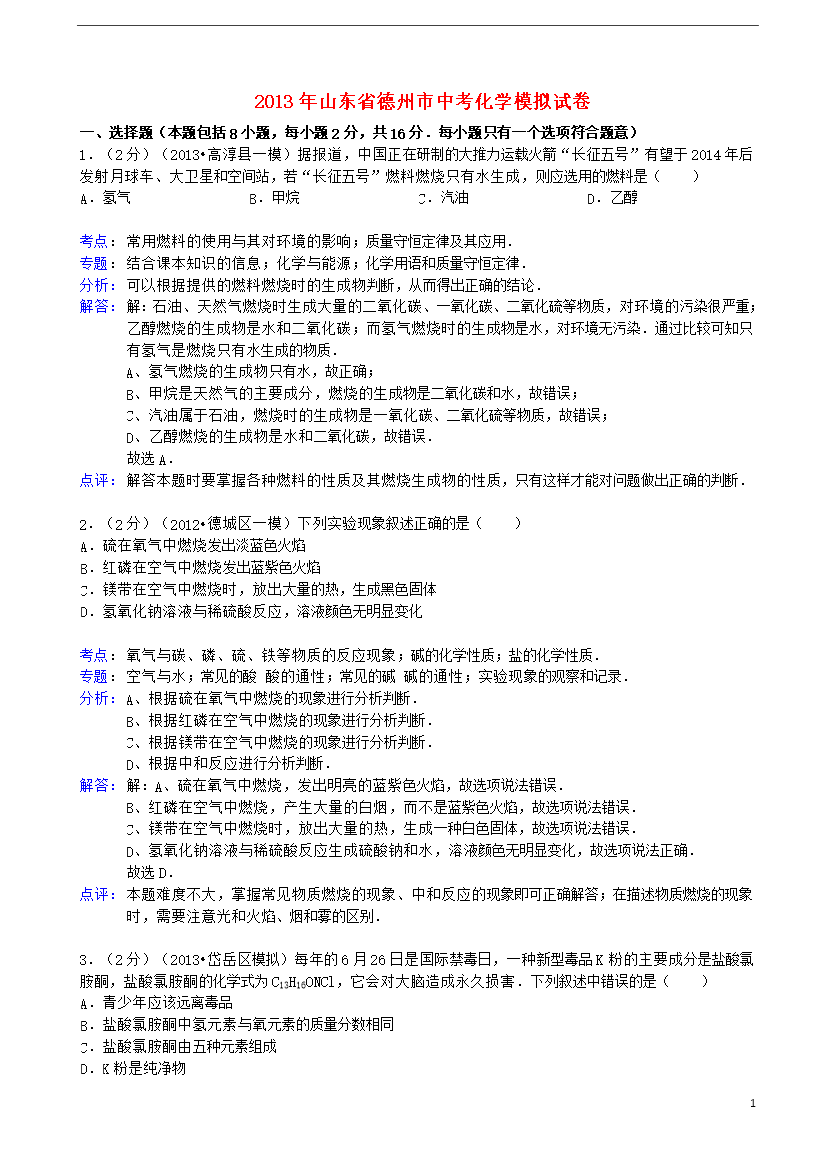 2013年山东省德州市中考化学模拟试卷

一、选择题（本题包括8小题，每小题2分，共16分．每小题只有一个选项符合题意）

1．（2分）（2013•高淳县一模）据报道，中国正在研制的大推力运载火箭“长征五号”有望于2014年后发射月球车、大卫星和空间站，若“长征五号”燃料燃烧只有水生成，则应选用的燃料是（　　）

A．氢气　　B．甲烷　　C．汽油　　D．乙醇

考点：常用燃料的使用与其对环境的影响；质量守恒定律及其应用．

专题：结合课本知识的信息；化学与能源；化学用语和质量守恒定律．

分析：可以根据提供的燃料燃烧时的生成物判断，从而得出正确的结论．

解答：解：石油、天然气燃烧时生成大量的二氧化碳、一氧化碳、二氧化硫等物质，对环境的污染很严重；乙醇燃烧的生成物是水和二氧化碳；而氢气燃烧时的生成物是水，对环境无污染．通过比较可知只有氢气是燃烧只有水生成的物质．

A、氢气燃烧的生成物只有水，故正确；

B、甲烷是天然气的主要成分，燃烧的生成物是二氧化碳和水，故错误；

C、汽油属于石油，燃烧时的生成物是一氧化碳、二氧化硫等物质，故错误；

D、乙醇燃烧的生成物是水和二氧化碳，故错误．

故选A．

点评：解答本题时要掌握各种燃料的性质及其燃烧生成物的性质，只有这样才能对问题做出正确的判断．

2．（2分）（2012•德城区一模）下列实验现象叙述正确的是（　　）

A．硫在氧气中燃烧发出淡蓝色火焰

B．红磷在空气中燃烧发出蓝紫色火焰

C．镁带在空气中燃烧时，放出大量的热，生成黑色固体

D．氢氧化钠溶液与稀硫酸反应，溶液颜色无明显变化

考点：氧气与碳、磷、硫、铁等物质的反应现象；碱的化学性质；盐的化学性质．

专题：空气与水；常见的酸 酸的通性；常见的碱 碱的通性；实验现象的观察和记录．

分析：A、根据硫在氧气中燃烧的现象进行分析判断．

B、根据红磷在空气中燃烧的现象进行分析判断．

C、根据镁带在空气中燃烧的现象进行分析判断．

D、根据中和反应进行分析判断．

解答：解：A、硫在氧气中燃烧，发出明亮的蓝紫色火焰，故选项说法错误．

B、红磷在空气中燃烧，产生大量的白烟，而不是蓝紫色火焰，故选项说法错误．

C、镁带在空气中燃烧时，放出大量的热，生成一种白色固体，故选项说法错误．

D、氢氧化钠溶液与稀硫酸反应生成硫酸钠和水，溶液颜色无明显变化，故选项说法正确．

故选D．

点评：本题难度不大，掌握常见物质燃烧的现象、中和反应的现象即可正确解答；在描述物质燃烧的现象时，需要注意光和火焰、烟和雾的区别．

3．（2分）（2013•岱岳区模拟）每年的6月26日是国际禁毒日，一种新型毒品K粉的主要成分是盐酸氯胺酮，盐酸氯胺酮的化学式为$C_{13}H_{16}ONCl$，它会对大脑造成永久损害．下列叙述中错误的是（　　）

A．青少年应该远离毒品

B．盐酸氯胺酮中氢元素与氧元素的质量分数相同

C．盐酸氯胺酮由五种元素组成

D．K粉是纯净物

1